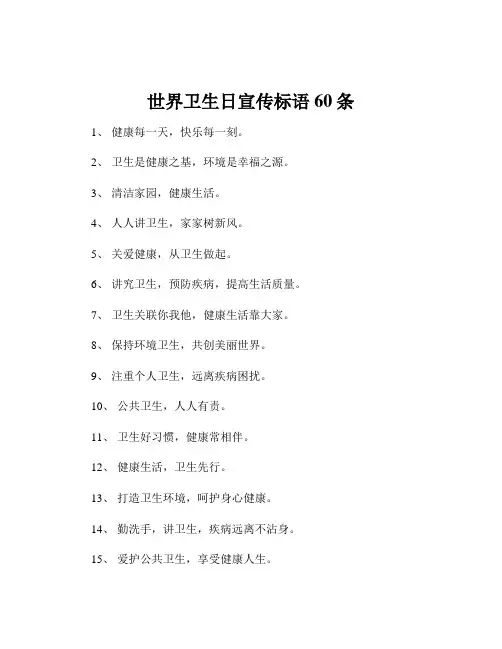 世界卫生日宣传标语 60 条

1、 健康每一天，快乐每一刻。

2、 卫生是健康之基，环境是幸福之源。

3、 清洁家园，健康生活。

4、 人人讲卫生，家家树新风。

5、 关爱健康，从卫生做起。

6、 讲究卫生，预防疾病，提高生活质量。

7、 卫生关联你我他，健康生活靠大家。

8、 保持环境卫生，共创美丽世界。

9、 注重个人卫生，远离疾病困扰。

10、 公共卫生，人人有责。

11、 卫生好习惯，健康常相伴。

12、 健康生活，卫生先行。

13、 打造卫生环境，呵护身心健康。

14、 勤洗手，讲卫生，疾病远离不沾身。

15、 爱护公共卫生，享受健康人生。